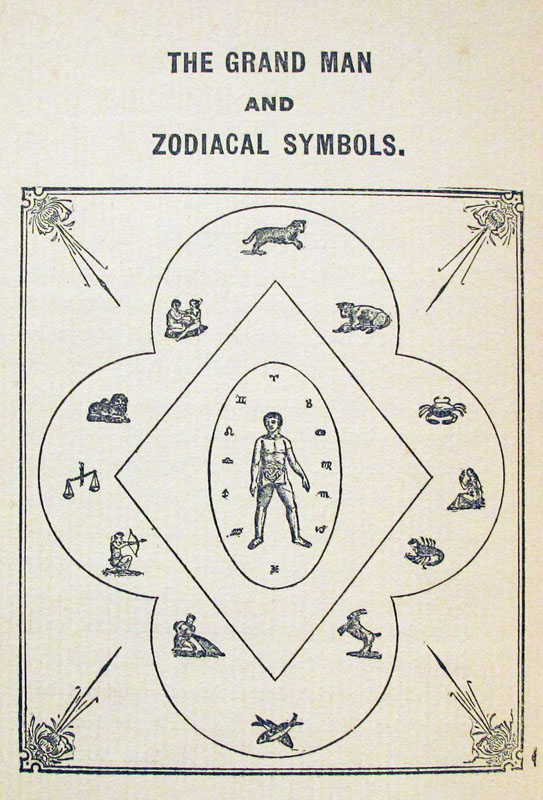 THE GRAND MAN

AND

ZODIACAL SYMBOLS.